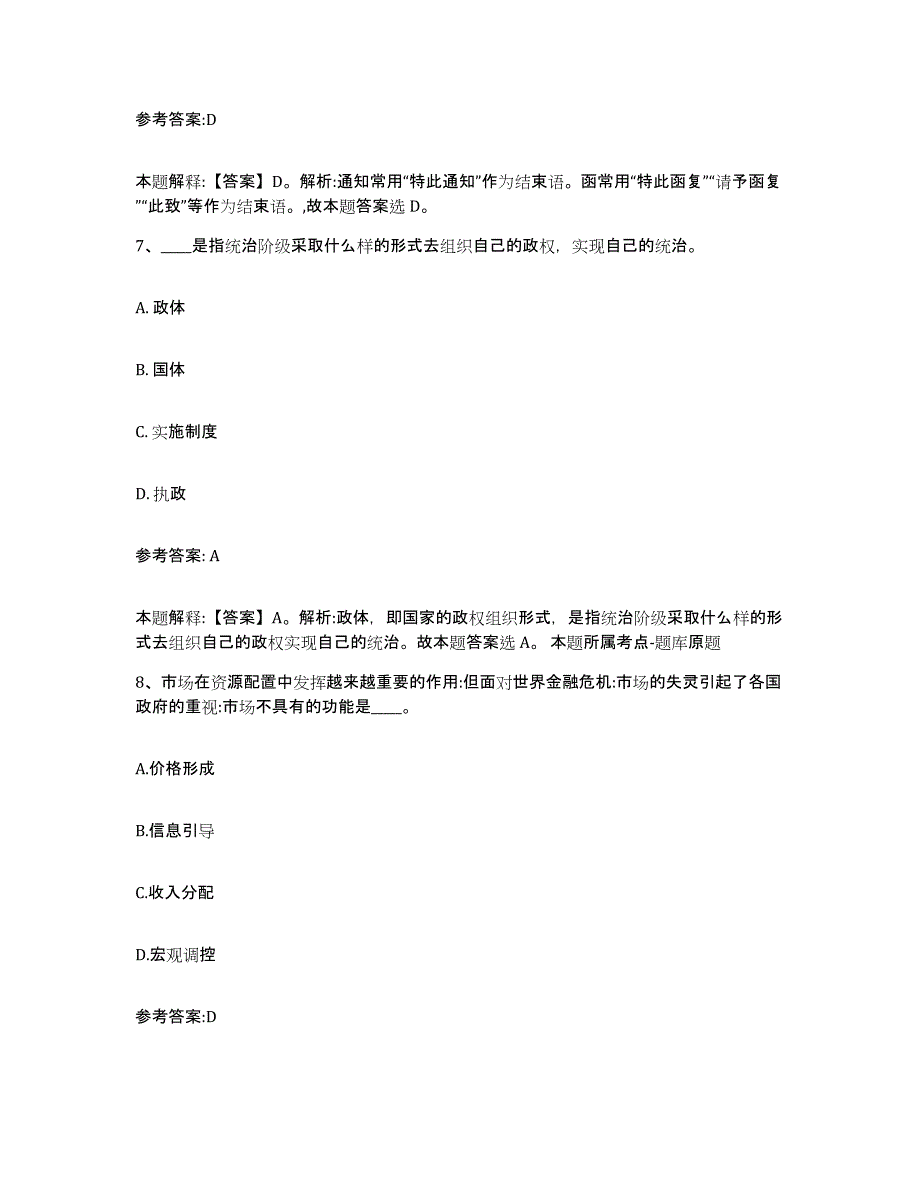 参考答案:D

本题解释:【答案】D。解析:通知常用“特此通知”作为结束语。函常用“特此函复”“请予函复”“此致”等作为结束语。,故本题答案选 D。

7、____是指统治阶级采取什么样的形式去组织自己的政权，实现自己的统治。

A. 政体

B. 国体

C. 实施制度

D. 执政

参考答案: A

本题解释:【答案】A。解析:政体，即国家的政权组织形式，是指统治阶级采取什么样的形式去组织自己的政权实现自己的统治。故本题答案选 A。 本题所属考点-题库原题

8、市场在资源配置中发挥越来越重要的作用:但面对世界金融危机:市场的失灵引起了各国政府的重视:市场不具有的功能是____。

A.价格形成

B.信息引导

C.收入分配

D.宏观调控

参考答案:D